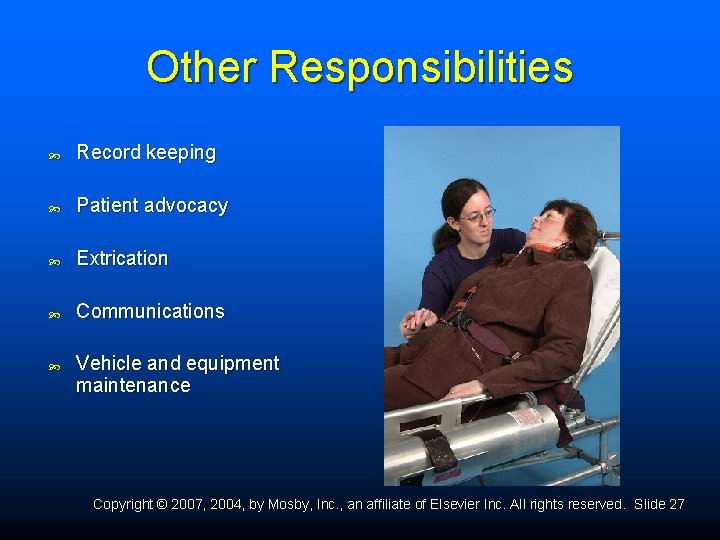 Other Responsibilities

Record keeping

Patient advocacy

Extrication

Communications

Vehicle and equipment maintenance

Copyright © 2007, 2004, by Mosby, Inc., an affiliate of Elsevier Inc. All rights reserved. Slide 27